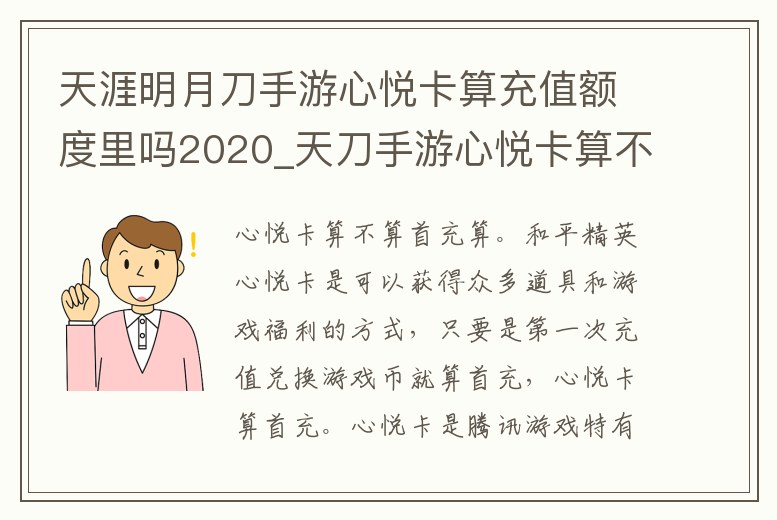 天涯明月刀手游心悦卡算充值额度里吗2020_天刀手游心悦卡算不

心悦卡算不算首充算。和平精英心悦卡是可以获得众多道具和游戏福利的方式，只要是第一次充值兑换游戏币就算首充，心悦卡算首充。心悦卡是腾讯游戏特有